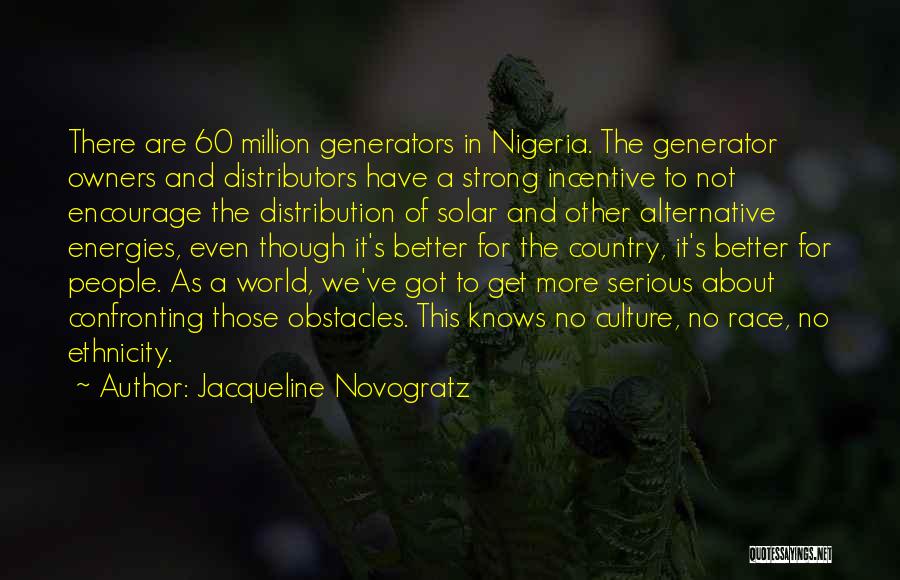 There are 60 million generators in Nigeria. The generator owners and distributors have a strong incentive to not encourage the distribution of solar and other alternative energies, even though it's better for the country, it's better for people. As a world, we've got to get more serious about confronting those obstacles. This knows no culture, no race, no ethnicity.

~ Author: Jacqueline Novogratz

QUOTESSAYINGS.NET